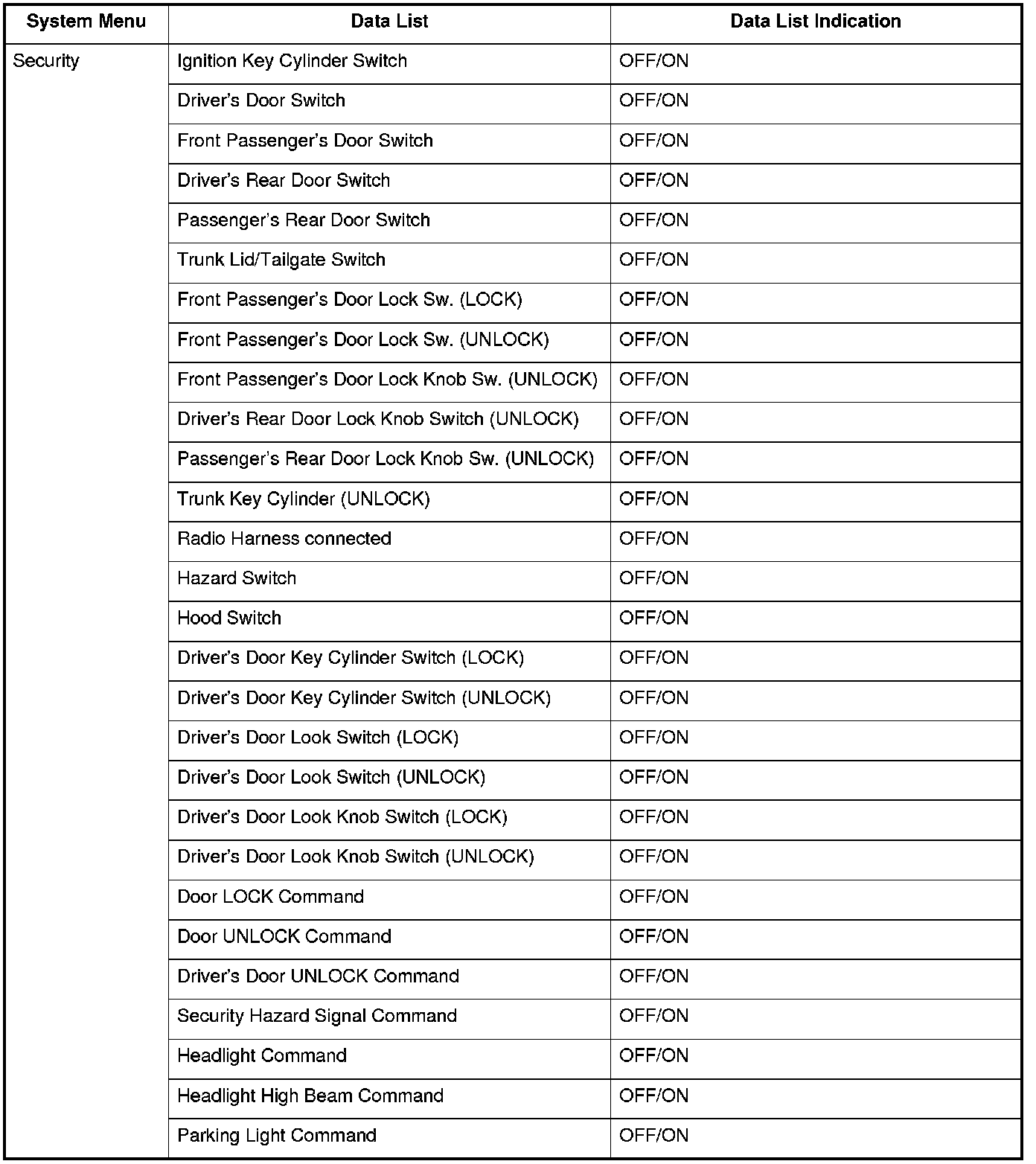 | System Menu | Data List | Data List Indication |
|---|---|---|
| Security | Ignition Key Cylinder Switch | OFF/ON |
| | Driver's Door Switch | OFF/ON |
| | Front Passenger's Door Switch | OFF/ON |
| | Driver's Rear Door Switch | OFF/ON |
| | Passenger's Rear Door Switch | OFF/ON |
| | Trunk Lid/Tailgate Switch | OFF/ON |
| | Front Passenger's Door Lock Sw. (LOCK) | OFF/ON |
| | Front Passenger's Door Lock Sw. (UNLOCK) | OFF/ON |
| | Front Passenger's Door Lock Knob Sw. (UNLOCK) | OFF/ON |
| | Driver's Rear Door Lock Knob Switch (UNLOCK) | OFF/ON |
| | Passenger's Rear Door Lock Knob Sw. (UNLOCK) | OFF/ON |
| | Trunk Key Cylinder (UNLOCK) | OFF/ON |
| | Radio Harness connected | OFF/ON |
| | Hazard Switch | OFF/ON |
| | Hood Switch | OFF/ON |
| | Driver's Door Key Cylinder Switch (LOCK) | OFF/ON |
| | Driver's Door Key Cylinder Switch (UNLOCK) | OFF/ON |
| | Driver's Door Look Switch (LOCK) | OFF/ON |
| | Driver's Door Look Switch (UNLOCK) | OFF/ON |
| | Driver's Door Look Knob Switch (LOCK) | OFF/ON |
| | Driver's Door Look Knob Switch (UNLOCK) | OFF/ON |
| | Door LOCK Command | OFF/ON |
| | Door UNLOCK Command | OFF/ON |
| | Driver's Door UNLOCK Command | OFF/ON |
| | Security Hazard Signal Command | OFF/ON |
| | Headlight Command | OFF/ON |
| | Headlight High Beam Command | OFF/ON |
| | Parking Light Command | OFF/ON |